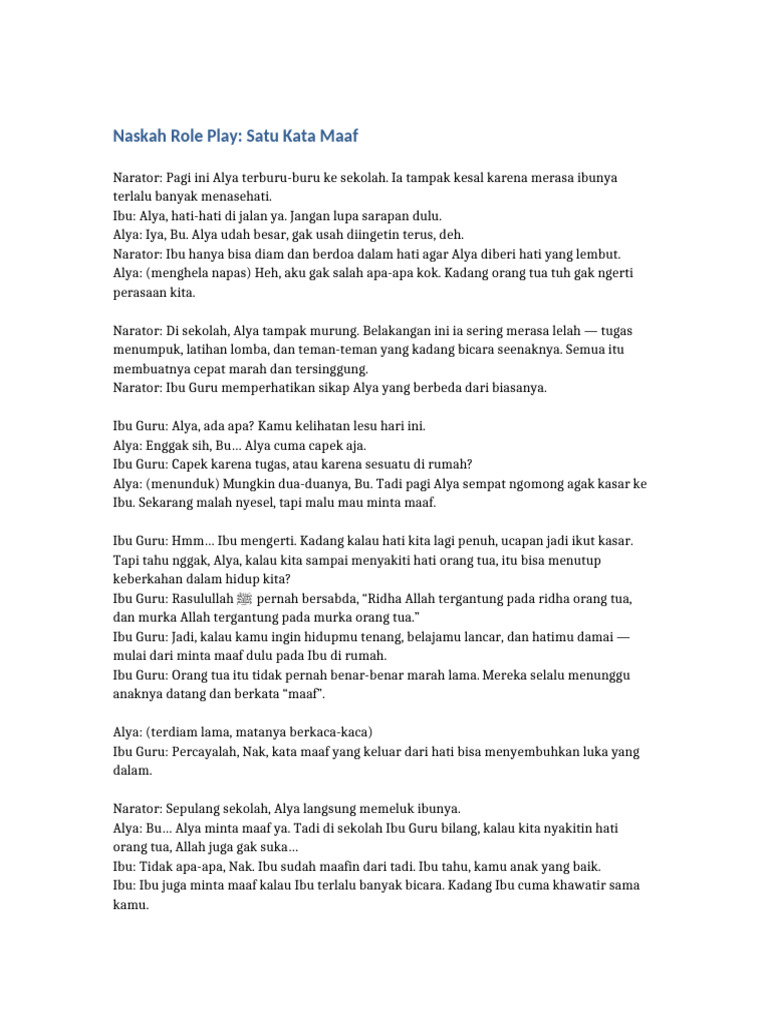 Naskah Role Play: Satu Kata Maaf

Narator: Pagi ini Alya terburu-buru ke sekolah. Ia tampak kesal karena merasa ibunya terlalu banyak menasehati.
Ibu: Alya, hati-hati di jalan ya. Jangan lupa sarapan dulu.
Alya: Iya, Bu. Alya udah besar, gak usah diingetin terus, deh.
Narator: Ibu hanya bisa diam dan berdoa dalam hati agar Alya diberi hati yang lembut.
Alya: (menghela napas) Heh, aku gak salah apa-apa kok. Kadang orang tua tuh gak ngerti perasaan kita.

Narator: Di sekolah, Alya tampak murung. Belakangan ini ia sering merasa lelah — tugas menumpuk, latihan lomba, dan teman-teman yang kadang bicara seenaknya. Semua itu membuatnya cepat marah dan tersinggung.
Narator: Ibu Guru memperhatikan sikap Alya yang berbeda dari biasanya.

Ibu Guru: Alya, ada apa? Kamu kelihatan lesu hari ini.
Alya: Enggak sih, Bu… Alya cuma capek aja.
Ibu Guru: Capek karena tugas, atau karena sesuatu di rumah?
Alya: (menunduk) Mungkin dua-duanya, Bu. Tadi pagi Alya sempat ngomong agak kasar ke Ibu. Sekarang malah nyesel, tapi malu mau minta maaf.

Ibu Guru: Hmm… Ibu mengerti. Kadang kalau hati kita lagi penuh, ucapan jadi ikut kasar. Tapi tahu nggak, Alya, kalau kita sampai menyakiti hati orang tua, itu bisa menutup keberkahan dalam hidup kita?
Ibu Guru: Rasulullah ﷺ pernah bersabda, “Ridha Allah tergantung pada ridha orang tua, dan murka Allah tergantung pada murka orang tua.”
Ibu Guru: Jadi, kalau kamu ingin hidupmu tenang, belajamu lancar, dan hatimu damai — mulai dari minta maaf dulu pada Ibu di rumah.
Ibu Guru: Orang tua itu tidak pernah benar-benar marah lama. Mereka selalu menunggu anaknya datang dan berkata “maaf”.

Alya: (terdiam lama, matanya berkaca-kaca)
Ibu Guru: Percayalah, Nak, kata maaf yang keluar dari hati bisa menyembuhkan luka yang dalam.

Narator: Sepulang sekolah, Alya langsung memeluk ibunya.
Alya: Bu… Alya minta maaf ya. Tadi di sekolah Ibu Guru bilang, kalau kita nyakitin hati orang tua, Allah juga gak suka…
Ibu: Tidak apa-apa, Nak. Ibu sudah maafin dari tadi. Ibu tahu, kamu anak yang baik.
Ibu: Ibu juga minta maaf kalau Ibu terlalu banyak bicara. Kadang Ibu cuma khawatir sama kamu.